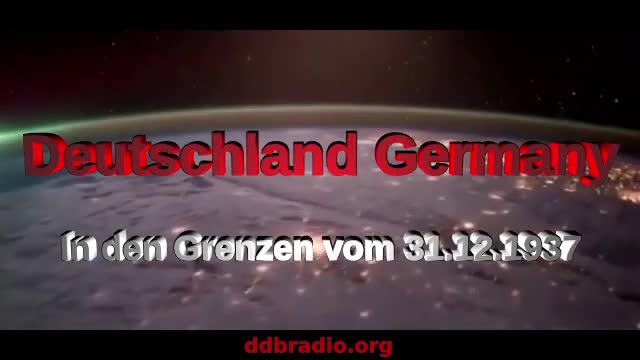 Deutschland Germany

In den Grenzen vom 31.12.1937

ddbradio.org